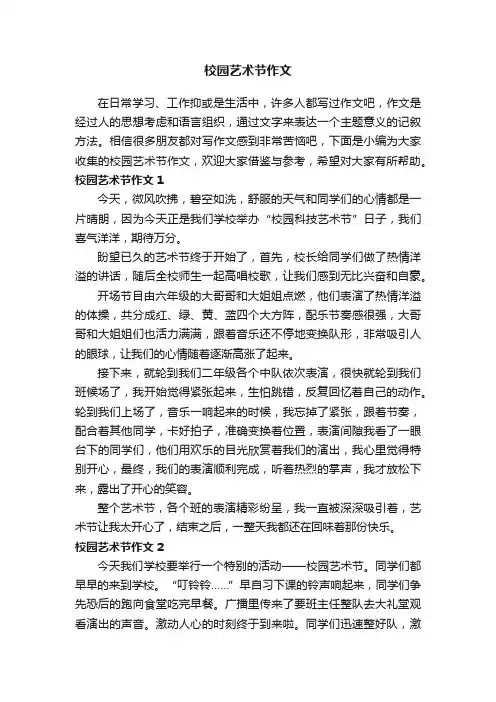 校园艺术节作文

在日常学习、工作抑或是生活中，许多人都写过作文吧，作文是经过人的思想考虑和语言组织，通过文字来表达一个主题意义的记叙方法。相信很多朋友都对写作文感到非常苦恼吧，下面是小编为大家收集的校园艺术节作文，欢迎大家借鉴与参考，希望对大家有所帮助。

校园艺术节作文 1

今天，微风吹拂，碧空如洗，舒服的天气和同学们的心情都是一片晴朗，因为今天正是我们学校举办“校园科技艺术节”日子，我们喜气洋洋，期待万分。

盼望已久的艺术节终于开始了，首先，校长给同学们做了热情洋溢的讲话，随后全校师生一起高唱校歌，让我们感到无比兴奋和自豪。

开场节目由六年级的大哥哥和大姐姐点燃，他们表演了热情洋溢的体操，共分成红、绿、黄、蓝四个大方阵，配乐节奏感很强，大哥哥和大姐姐们也活力满满，跟着音乐还不停地变换队形，非常吸引人的眼球，让我们的心情随着逐渐高涨了起来。

接下来，就轮到我们二年级各个中队依次表演，很快就轮到我们班候场了，我开始觉得紧张起来，生怕跳错，反复回忆着自己的动作。轮到我们上场了，音乐一响起来的时候，我忘掉了紧张，跟着节奏，配合着其他同学，卡好拍子，准确变换着位置，表演间隙我看了一眼台下的同学们，他们用欢乐的目光欣赏着我们的演出，我心里觉得特别开心，最终，我们的表演顺利完成，听着热烈的掌声，我才放松下来，露出了开心的笑容。

整个艺术节，各个班的表演精彩纷呈，我一直被深深吸引着，艺术节让我太开心了，结束之后，一整天我都还在回味着那份快乐。

校园艺术节作文 2

今天我们学校要举行一个特别的活动——校园艺术节。同学们都早早的来到学校。“叮铃铃……”早自习下课的铃声响起来，同学们争先恐后的跑向食堂吃完早餐。广播里传来了要班主任整队去大礼堂观看演出的声音。激动人心的时刻终于到来啦。同学们迅速整好队，激